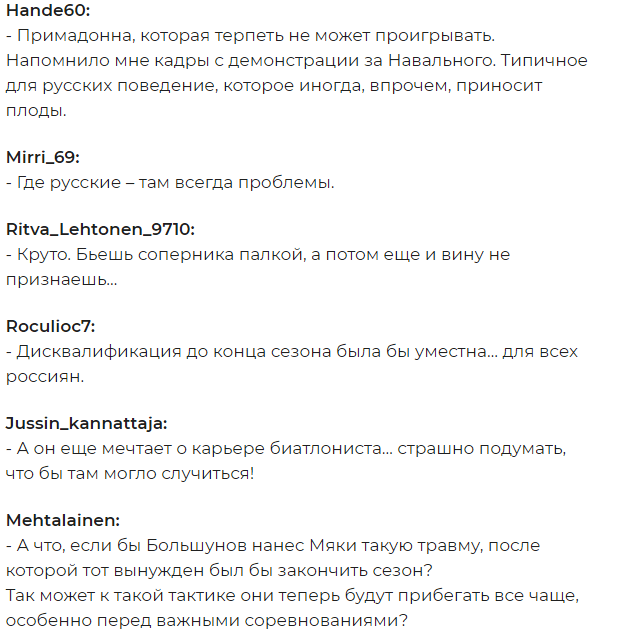 Hande60:
- Примадонна, которая терпеть не может проигрывать. Напомнило мне кадры с демонстрации за Навального. Типичное для русских поведение, которое иногда, впрочем, приносит плоды.

Mirri_69:
- Где русские – там всегда проблемы.

Ritva_Lehtonen_9710:
- Круто. Бьешь соперника палкой, а потом еще и вину не признаешь...

Roculioc7:
- Дисквалификация до конца сезона была бы уместна... для всех россиян.

Jussin_kannattaja:
- А он еще мечтает о карьере биатлониста... страшно подумать, что бы там могло случиться!

Mehtalainen:
- А что, если бы Большунов нанес Мяки такую травму, после которой тот вынужден был бы закончить сезон?
Так может к такой тактике они теперь будут прибегать все чаще, особенно перед важными соревнованиями?